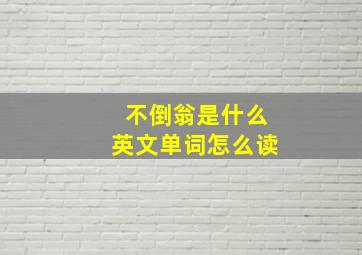 不倒翁是什么
英文单词怎么读